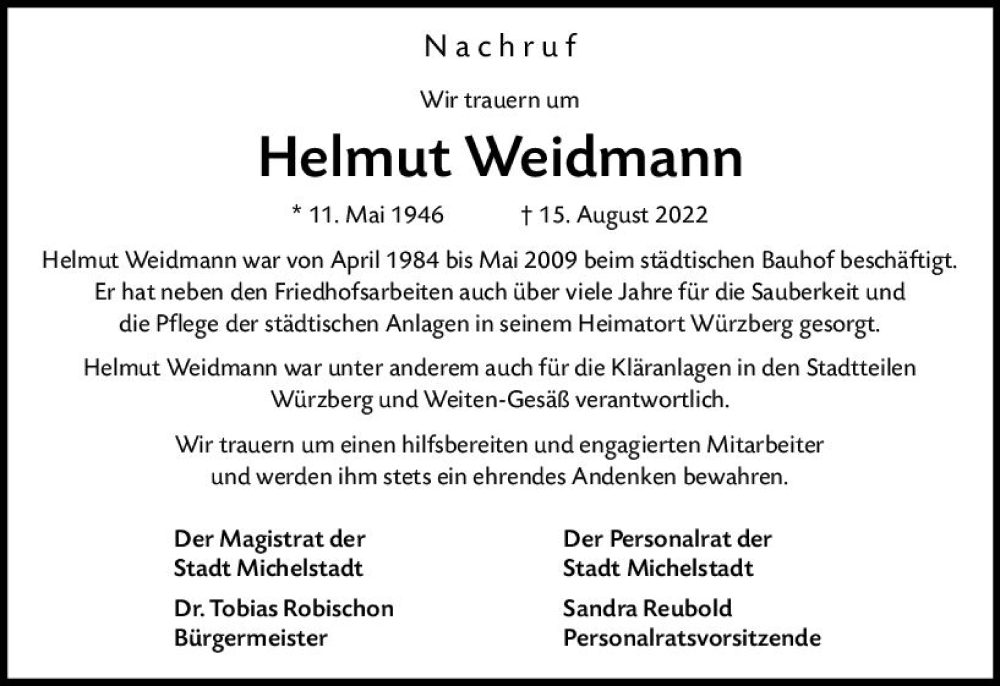 Nachruf

Wir trauern um

Helmut Weidmann

* 11. Mai 1946 † 15. August 2022

Helmut Weidmann war von April 1984 bis Mai 2009 beim städtischen Bauhof beschäftigt. Er hat neben den Friedhofsarbeiten auch über viele Jahre für die Sauberkeit und die Pflege der städtischen Anlagen in seinem Heimatort Würzberg gesorgt.

Helmut Weidmann war unter anderem auch für die Kläranlagen in den Stadtteilen Würzberg und Weiten-Gesäß verantwortlich.

Wir trauern um einen hilfsbereiten und engagierten Mitarbeiter und werden ihm stets ein ehrendes Andenken bewahren.

Der Magistrat der
Stadt Michelstadt

Dr. Tobias Robischon
Bürgermeister

Der Personalrat der
Stadt Michelstadt

Sandra Reubold
Personalratsvorsitzende